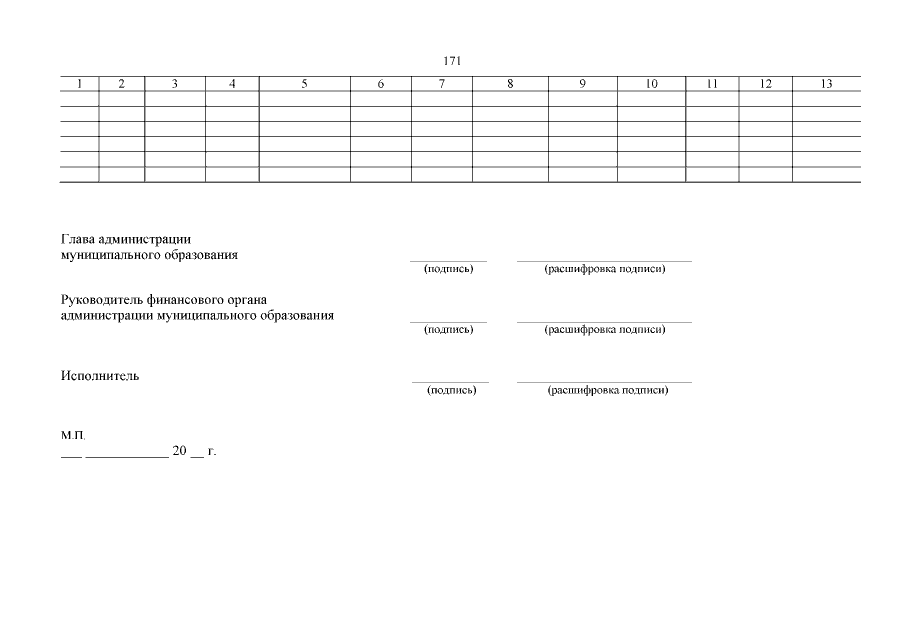 171

| 1 | 2 | 3 | 4 | 5 | 6 | 7 | 8 | 9 | 10 | 11 | 12 | 13 |
|---|---|---|---|---|---|---|---|---|---|---|---|---|
| | | | | | | | | | | | | |
| | | | | | | | | | | | | |
| | | | | | | | | | | | | |
| | | | | | | | | | | | | |
| | | | | | | | | | | | | |
| | | | | | | | | | | | | |

Глава администрации муниципального образования
(подпись) (расшифровка подписи)

Руководитель финансового органа администрации муниципального образования
(подпись) (расшифровка подписи)

Исполнитель
(подпись) (расшифровка подписи)

М.П.
___ ____________ 20 __ г.